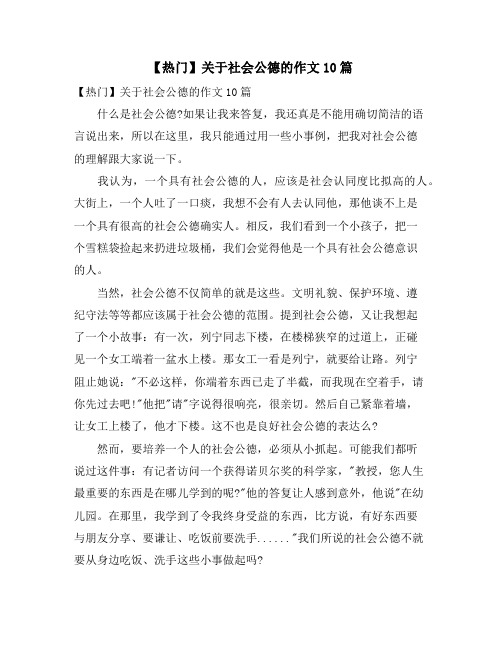 【热门】关于社会公德的作文10篇

【热门】关于社会公德的作文10篇

什么是社会公德?如果让我来答复，我还真是不能用确切简洁的语言说出来，所以在这里，我只能通过用一些小事例，把我对社会公德的理解跟大家说一下。

我认为，一个具有社会公德的人，应该是社会认同度比拟高的人。大街上，一个人吐了一口痰，我想不会有人去认同他，那他谈不上是一个具有很高的社会公德确实人。相反，我们看到一个小孩子，把一个雪糕袋捡起来扔进垃圾桶，我们会觉得他是一个具有社会公德意识的人。

当然，社会公德不仅简单的就是这些。文明礼貌、保护环境、遵纪守法等等都应该属于社会公德的范围。提到社会公德，又让我想起了一个小故事：有一次，列宁同志下楼，在楼梯狭窄的过道上，正碰见一个女工端着一盆水上楼。那女工一看是列宁，就要给让路。列宁阻止她说："不必这样，你端着东西已走了半截，而我现在空着手，请你先过去吧!"他把"请"字说得很响亮，很亲切。然后自己紧靠着墙，让女工上楼了，他才下楼。这不也是良好社会公德的表达么?

然而，要培养一个人的社会公德，必须从小抓起。可能我们都听说过这件事：有记者访问一个获得诺贝尔奖的科学家，"教授，您人生最重要的东西是在哪儿学到的呢?"他的答复让人感到意外，他说"在幼儿园。在那里，我学到了令我终身受益的东西，比方说，有好东西要与朋友分享、要谦让、吃饭前要洗手......"我们所说的社会公德不就要从身边吃饭、洗手这些小事做起吗?